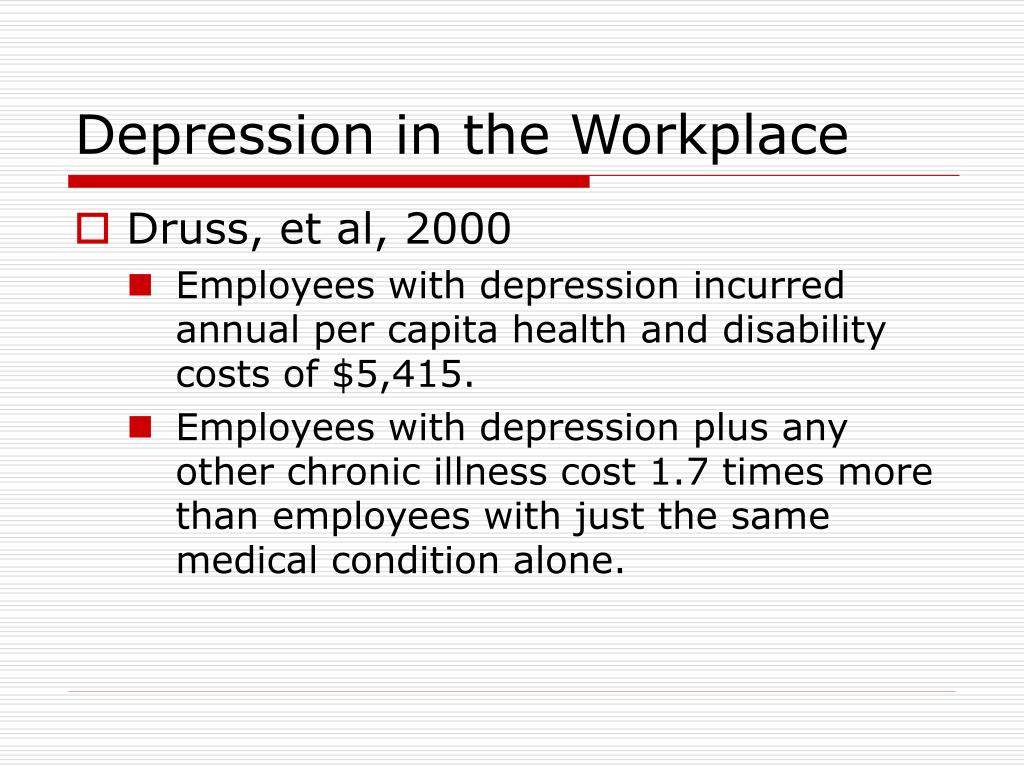 Depression in the Workplace

Druss, et al, 2000

Employees with depression incurred annual per capita health and disability costs of \$5,415.

Employees with depression plus any other chronic illness cost 1.7 times more than employees with just the same medical condition alone.